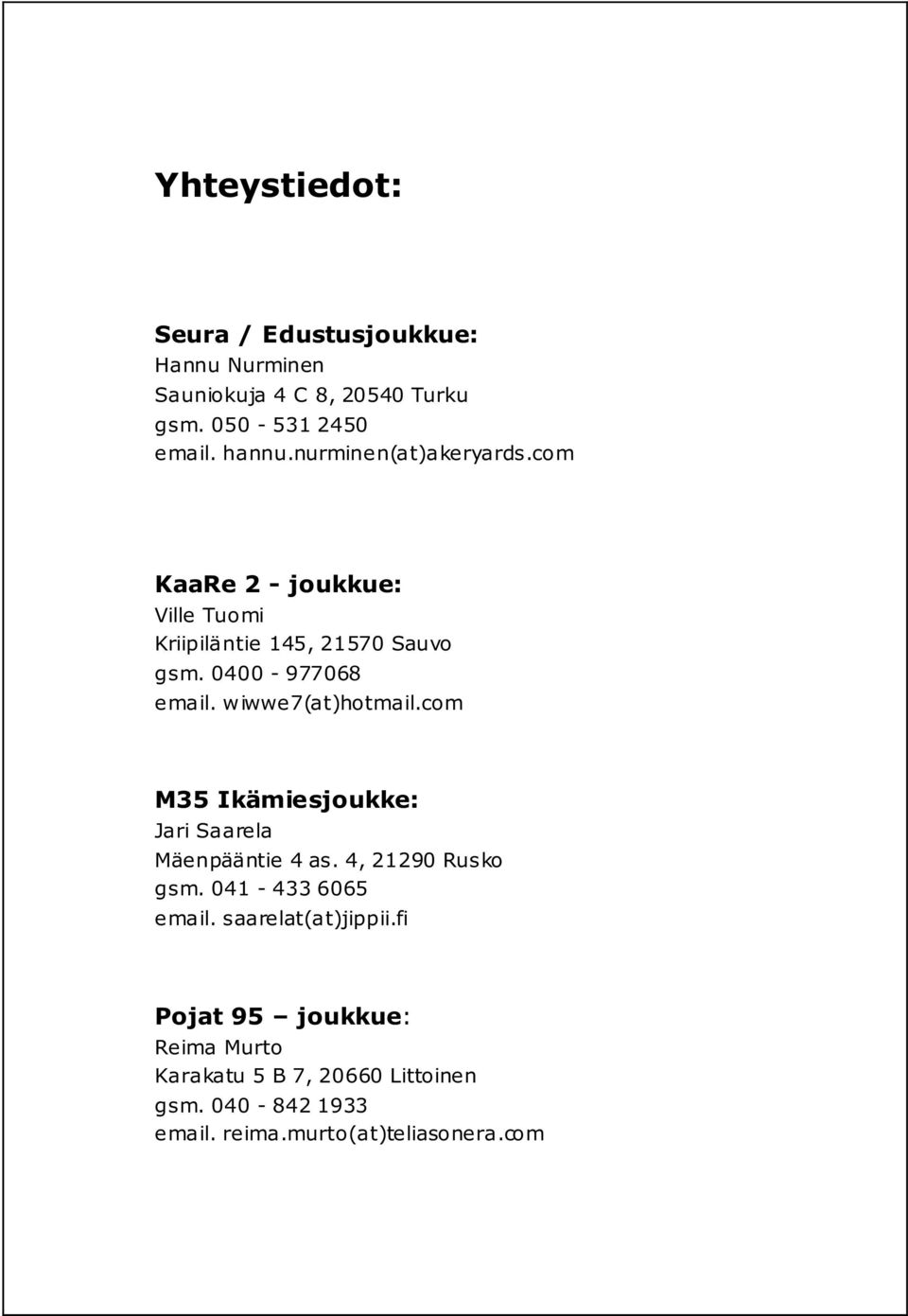 Yhteystiedot:

Seura / Edustusjoukkue:
Hannu Nurminen
Sauniokuja 4 C 8, 20540 Turku
gsm. 050 - 531 2450
email. hannu.nurminen(at)akeryards.com

KaaRe 2 - joukkue:
Ville Tuomi
Kriipiläntie 145, 21570 Sauvo
gsm. 0400 - 977068
email. wiwwe7(at)hotmail.com

M35 Ikämiesjoukke:
Jari Saarela
Mäenpääntie 4 as. 4, 21290 Rusko
gsm. 041 - 433 6065
email. saarelat(at)jippii.fi

Pojat 95 – joukkue:
Reima Murto
Karakatu 5 B 7, 20660 Littoinen
gsm. 040 - 842 1933
email. reima.murto(at)teliasonera.com